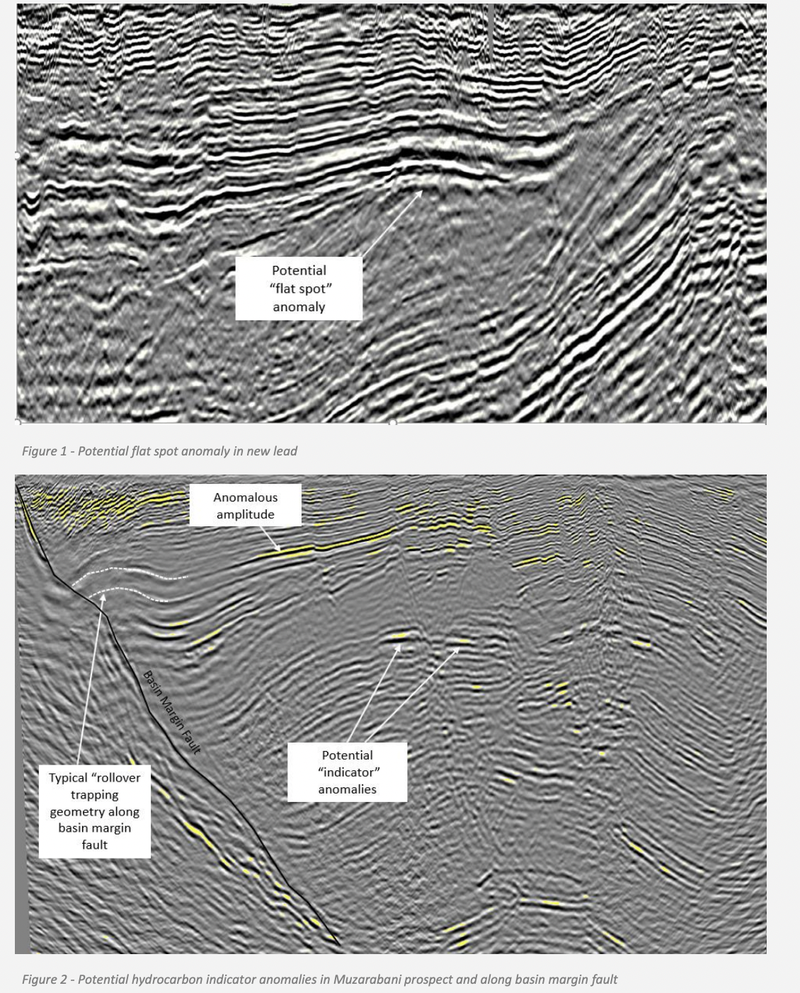 Potential "flat spot" anomaly

Figure 1 - Potential flat spot anomaly in new lead

Anomalous amplitude

Basin Margin Fault

Typical "rollover trapping geometry along basin margin fault

Potential "indicator" anomalies

Figure 2 - Potential hydrocarbon indicator anomalies in Muzarabani prospect and along basin margin fault